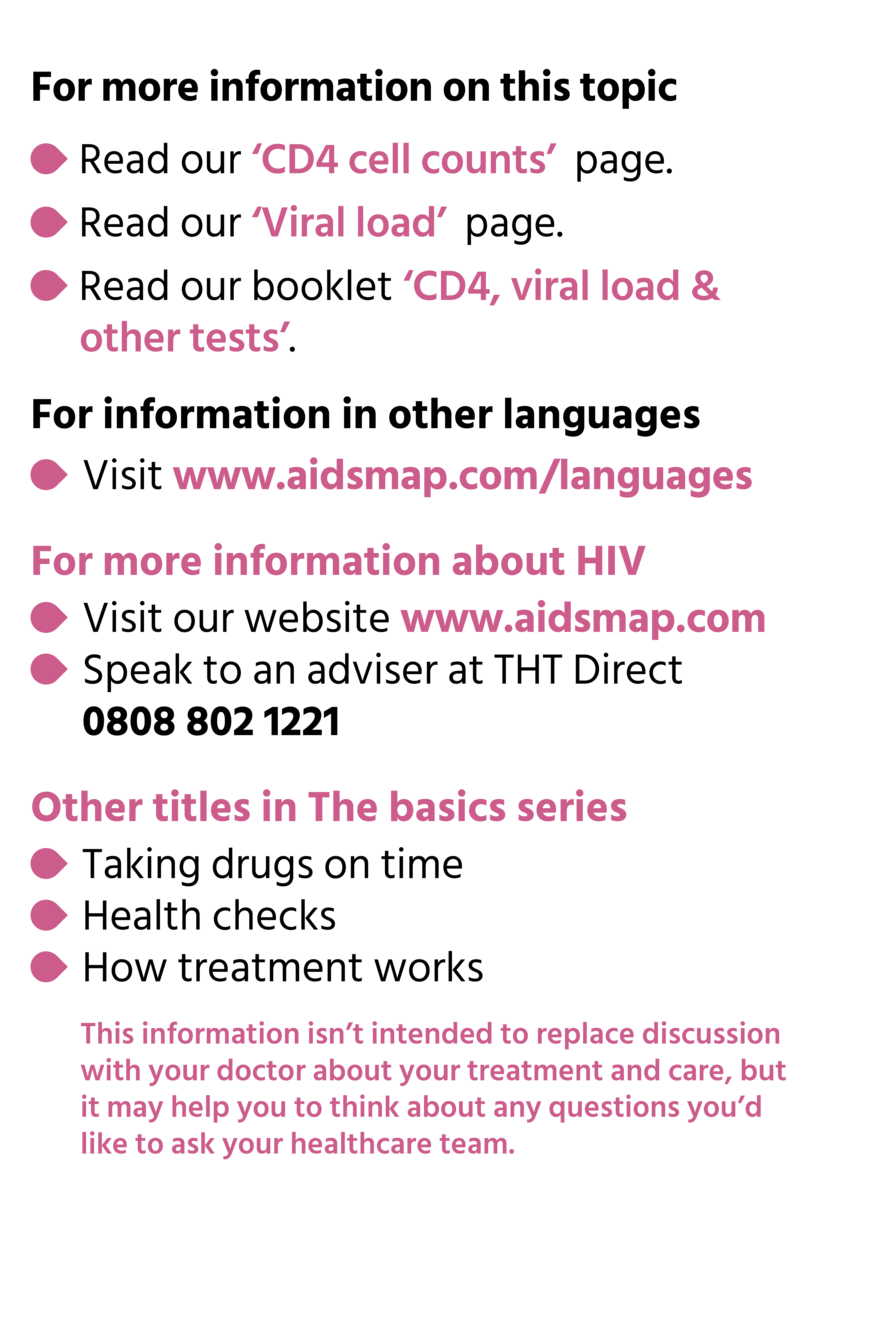 For more information on this topic

Read our 'CD4 cell counts' page.

Read our 'Viral load' page.

Read our booklet 'CD4, viral load & other tests'.

For information in other languages

Visit www.aidsmap.com/languages

For more information about HIV

Visit our website www.aidsmap.com

Speak to an adviser at THT Direct 0808 802 1221

Other titles in The basics series

Taking drugs on time

Health checks

How treatment works

This information isn't intended to replace discussion with your doctor about your treatment and care, but it may help you to think about any questions you'd like to ask your healthcare team.